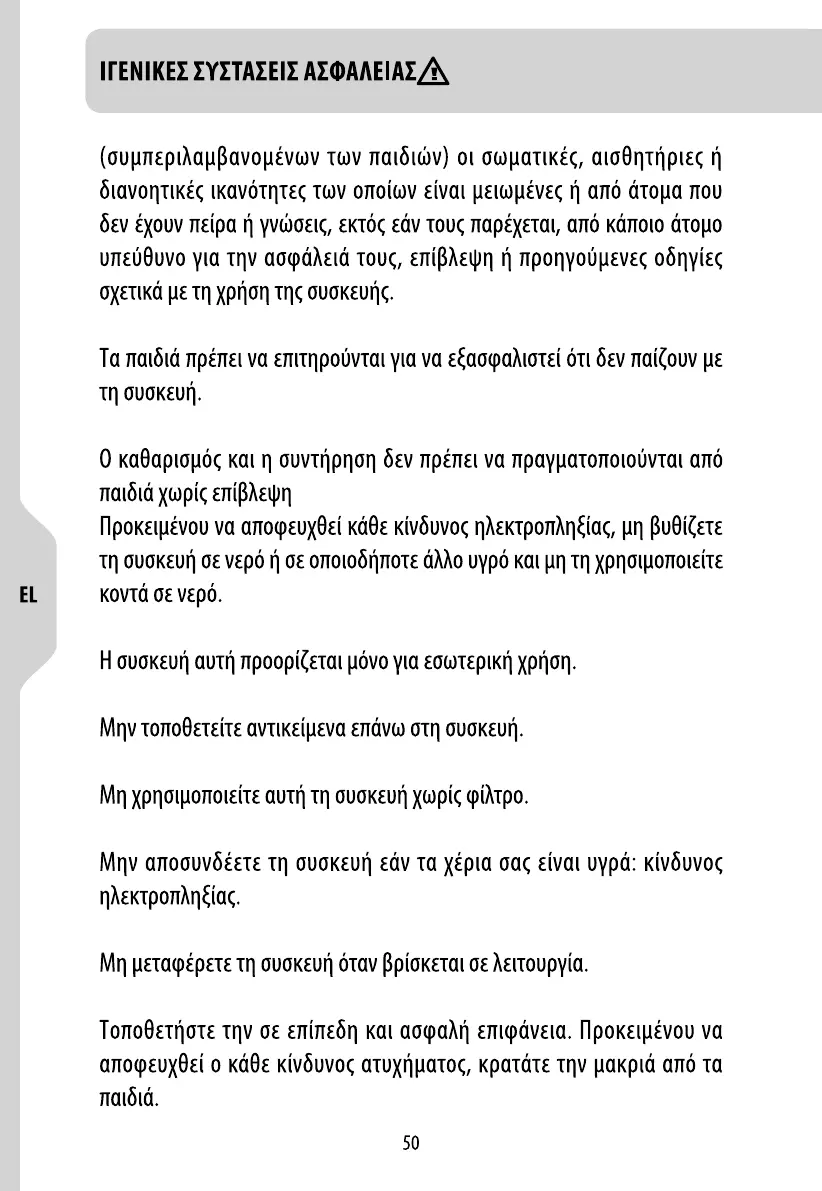 ΙΓΕΝΙΚΕΣ ΣΥΣΤΑΣΕΙΣ ΑΣΦΑΛΕΙΑΣ

(συμπεριλαμβανομένων των παιδιών) οι σωματικές, αισθητήριες ή διανοητικές ικανότητες των οποίων είναι μειωμένες ή από άτομα που δεν έχουν πείρα ή γνώσεις, εκτός εάν τους παρέχεται, από κάποιο άτομο υπεύθυνο για την ασφάλειά τους, επίβλεψη ή προηγούμενες οδηγίες σχετικά με τη χρήση της συσκευής.

Τα παιδιά πρέπει να επιτηρούνται για να εξασφαλιστεί ότι δεν παίζουν με τη συσκευή.

Ο καθαρισμός και η συντήρηση δεν πρέπει να πραγματοποιούνται από παιδιά χωρίς επίβλεψη
Προκειμένου να αποφευχθεί κάθε κίνδυνος ηλεκτροπληξίας, μη βυθίζετε τη συσκευή σε νερό ή σε οποιοδήποτε άλλο υγρό και μη τη χρησιμοποιείτε κοντά σε νερό.

EL

Η συσκευή αυτή προορίζεται μόνο για εσωτερική χρήση.

Μην τοποθετείτε αντικείμενα επάνω στη συσκευή.

Μη χρησιμοποιείτε αυτή τη συσκευή χωρίς φίλτρο.

Μην αποσυνδέετε τη συσκευή εάν τα χέρια σας είναι υγρά: κίνδυνος ηλεκτροπληξίας.

Μη μεταφέρετε τη συσκευή όταν βρίσκεται σε λειτουργία.

Τοποθετήστε την σε επίπεδη και ασφαλή επιφάνεια. Προκειμένου να αποφευχθεί ο κάθε κίνδυνος ατυχήματος, κρατάτε την μακριά από τα παιδιά.

50